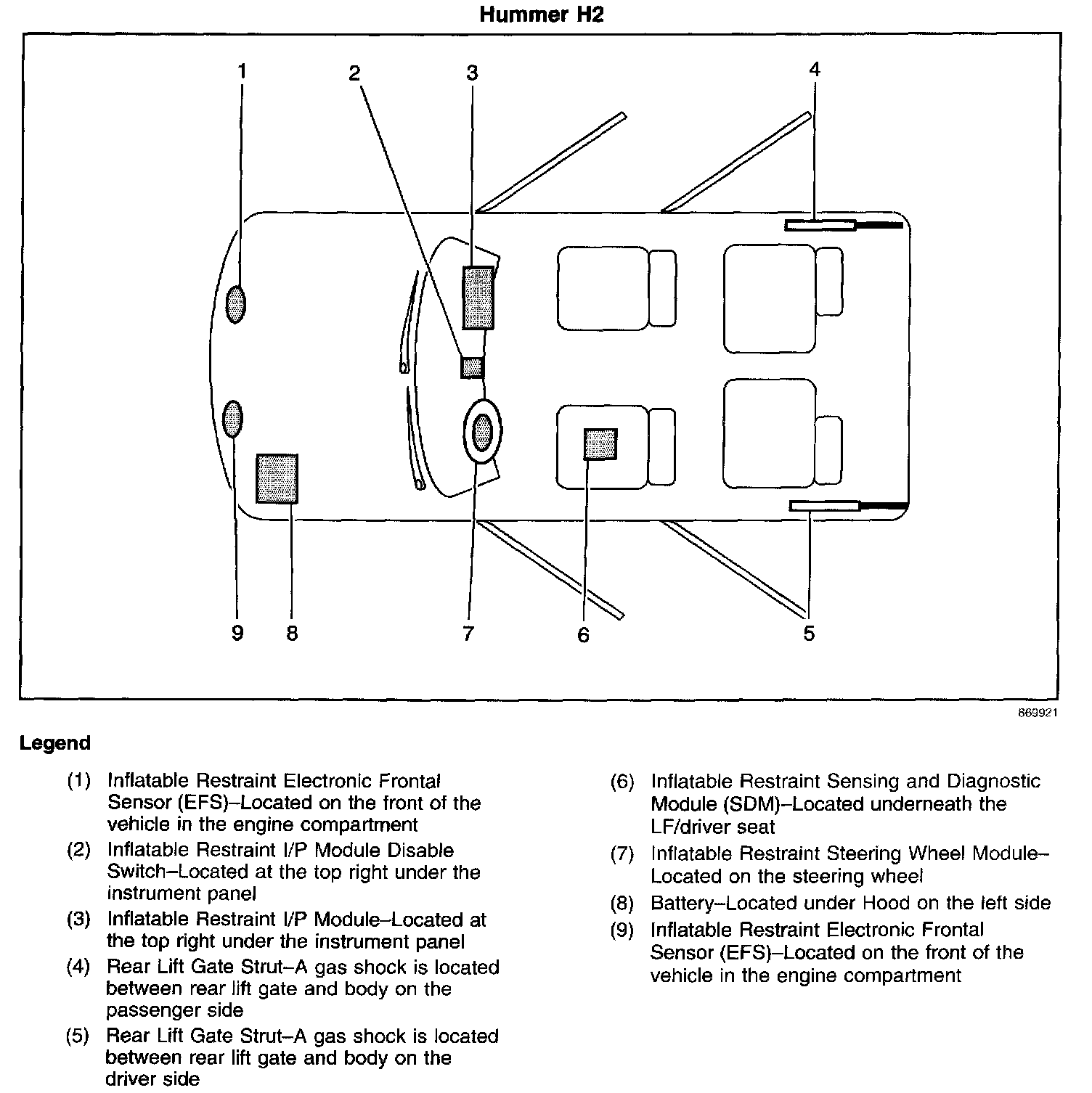 Hummer H2

1
2
3
4
9
8
7
6
5

869921

Legend

(1) Inflatable Restraint Electronic Frontal Sensor (EFS)–Located on the front of the vehicle in the engine compartment

(2) Inflatable Restraint I/P Module Disable Switch–Located at the top right under the instrument panel

(3) Inflatable Restraint I/P Module–Located at the top right under the instrument panel

(4) Rear Lift Gate Strut–A gas shock is located between rear lift gate and body on the passenger side

(5) Rear Lift Gate Strut–A gas shock is located between rear lift gate and body on the driver side

(6) Inflatable Restraint Sensing and Diagnostic Module (SDM)–Located underneath the LF/driver seat

(7) Inflatable Restraint Steering Wheel Module–Located on the steering wheel

(8) Battery–Located under Hood on the left side

(9) Inflatable Restraint Electronic Frontal Sensor (EFS)–Located on the front of the vehicle in the engine compartment